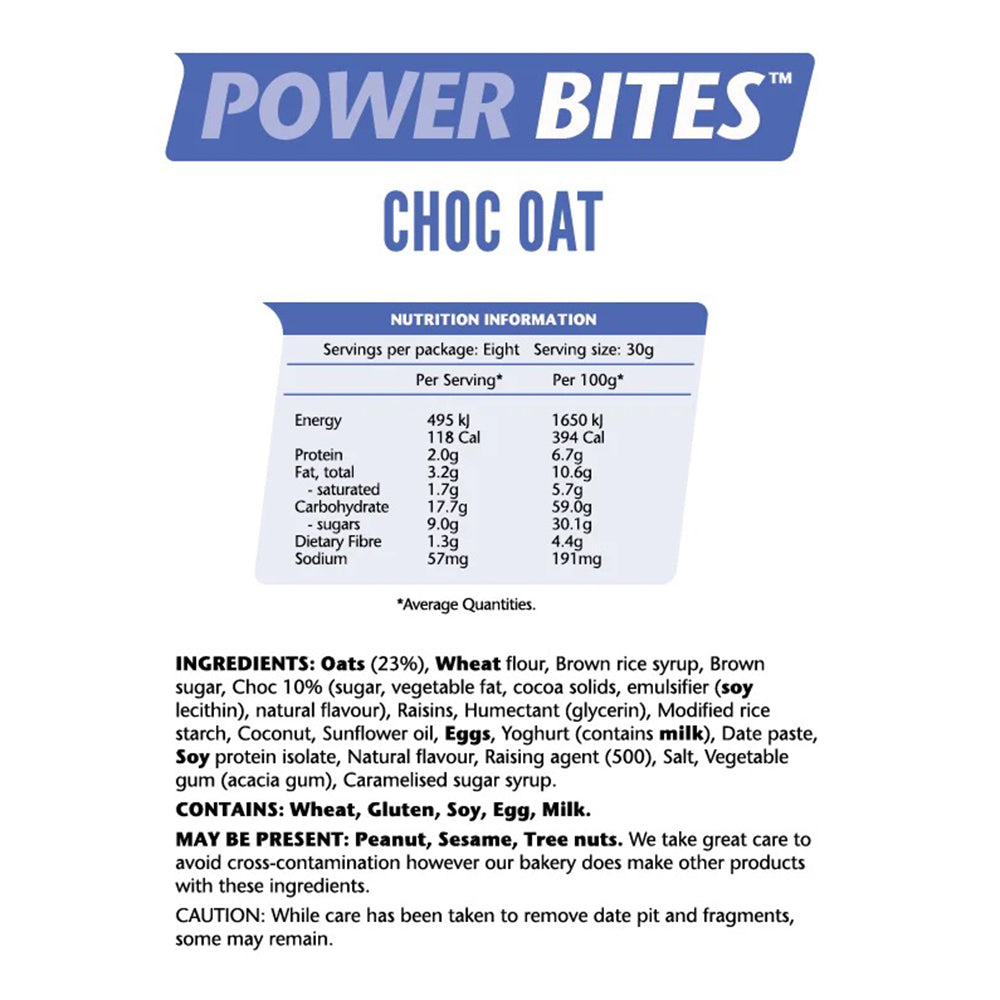 POWER BITES™

CHOC OAT

NUTRITION INFORMATION

Servings per package: Eight Serving size: 30g

| | Per Serving* | Per 100g* |
|---|---|---|
| Energy | 495 kJ 118 Cal | 1650 kJ 394 Cal |
| Protein | 2.0g | 6.7g |
| Fat, total | 3.2g | 10.6g |
| - saturated | 1.7g | 5.7g |
| Carbohydrate | 17.7g | 59.0g |
| - sugars | 9.0g | 30.1g |
| Dietary Fibre | 1.3g | 4.4g |
| Sodium | 57mg | 191mg |

*Average Quantities.

INGREDIENTS: Oats (23%), Wheat flour, Brown rice syrup, Brown sugar, Choc 10% (sugar, vegetable fat, cocoa solids, emulsifier (soy lecithin), natural flavour), Raisins, Humectant (glycerin), Modified rice starch, Coconut, Sunflower oil, Eggs, Yoghurt (contains milk), Date paste, Soy protein isolate, Natural flavour, Raising agent (500), Salt, Vegetable gum (acacia gum), Caramelised sugar syrup.

CONTAINS: Wheat, Gluten, Soy, Egg, Milk.

MAY BE PRESENT: Peanut, Sesame, Tree nuts. We take great care to avoid cross-contamination however our bakery does make other products with these ingredients.

CAUTION: While care has been taken to remove date pit and fragments, some may remain.